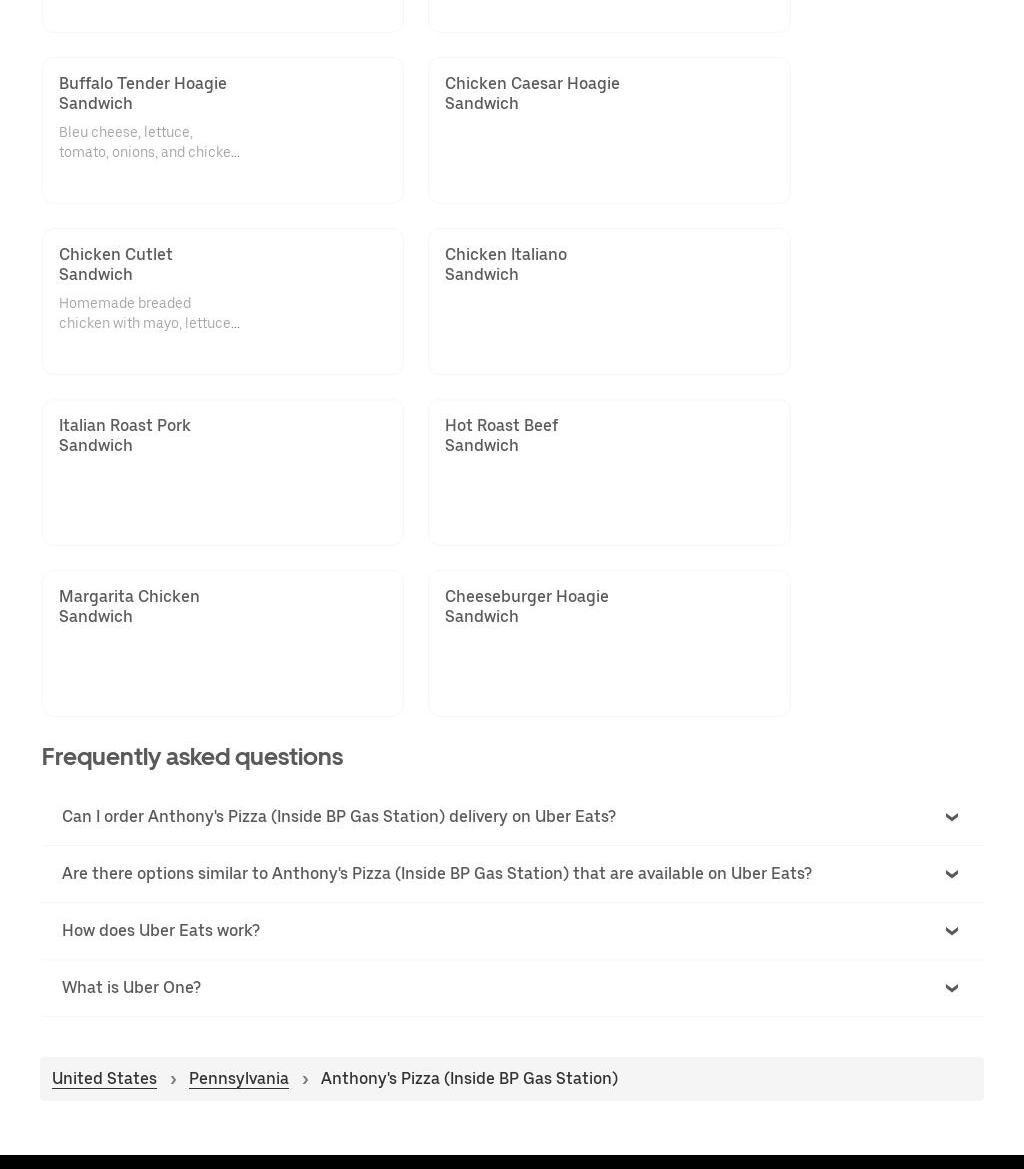 Buffalo Tender Hoagie Sandwich

Bleu cheese, lettuce, tomato, onions, and chicke...

Chicken Caesar Hoagie Sandwich

Chicken Cutlet Sandwich

Homemade breaded chicken with mayo, lettuce...

Chicken Italiano Sandwich

Italian Roast Pork Sandwich

Hot Roast Beef Sandwich

Margarita Chicken Sandwich

Cheeseburger Hoagie Sandwich

Frequently asked questions

Can I order Anthony's Pizza (Inside BP Gas Station) delivery on Uber Eats?

Are there options similar to Anthony's Pizza (Inside BP Gas Station) that are available on Uber Eats?

How does Uber Eats work?

What is Uber One?

United States › Pennsylvania › Anthony's Pizza (Inside BP Gas Station)